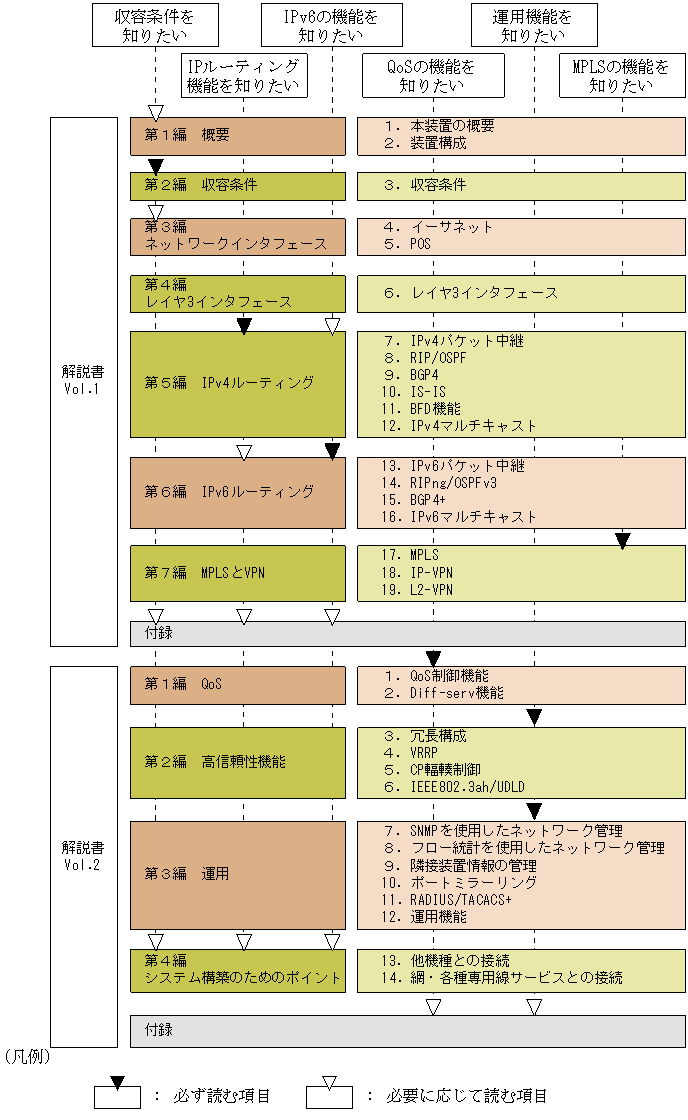 収容条件を知りたい

IPv6の機能を知りたい

運用機能を知りたい

IPルーティング機能を知りたい

QoSの機能を知りたい

MPLSの機能を知りたい

解説書 Vol.1

第1編　概要

1. 本装置の概要
2. 装置構成

第2編　収容条件

3. 収容条件

第3編 ネットワークインタフェース

4. イーサネット
5. POS

第4編 レイヤ3インタフェース

6. レイヤ3インタフェース

第5編　IPv4ルーティング

7. IPv4パケット中継
8. RIP/OSPF
9. BGP4
10. IS-IS
11. BFD機能
12. IPv4マルチキャスト

第6編　IPv6ルーティング

13. IPv6パケット中継
14. RIPng/OSPFv3
15. BGP4+
16. IPv6マルチキャスト

第7編　MPLSとVPN

17. MPLS
18. IP-VPN
19. L2-VPN

付録

解説書 Vol.2

第1編　QoS

1. QoS制御機能
2. Diff-serv機能

第2編　高信頼性機能

3. 冗長構成
4. VRRP
5. CP輻輳制御
6. IEEE802.3ah/UDLD

第3編　運用

7. SNMPを使用したネットワーク管理
8. フロー統計を使用したネットワーク管理
9. 隣接装置情報の管理
10. ポートミラーリング
11. RADIUS/TACACS+
12. 運用機能

第4編 システム構築のためのポイント

13. 他機種との接続
14. 網・各種専用線サービスとの接続

付録

(凡例)

: 必ず読む項目

: 必要に応じて読む項目